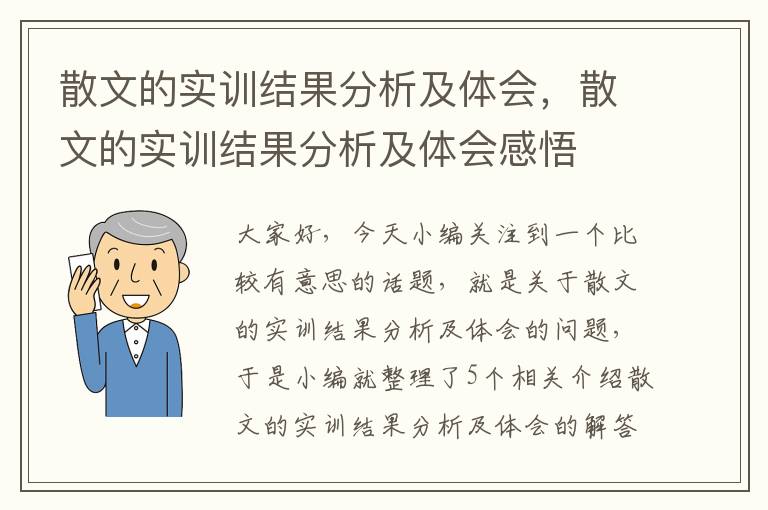 散文的实训结果分析及体会，散文的实训结果分析及体会感悟

大家好，今天小编关注到一个比较有意思的话题，就是关于散文的实训结果分析及体会的问题，于是小编就整理了5个相关介绍散文的实训结果分析及体会的解答